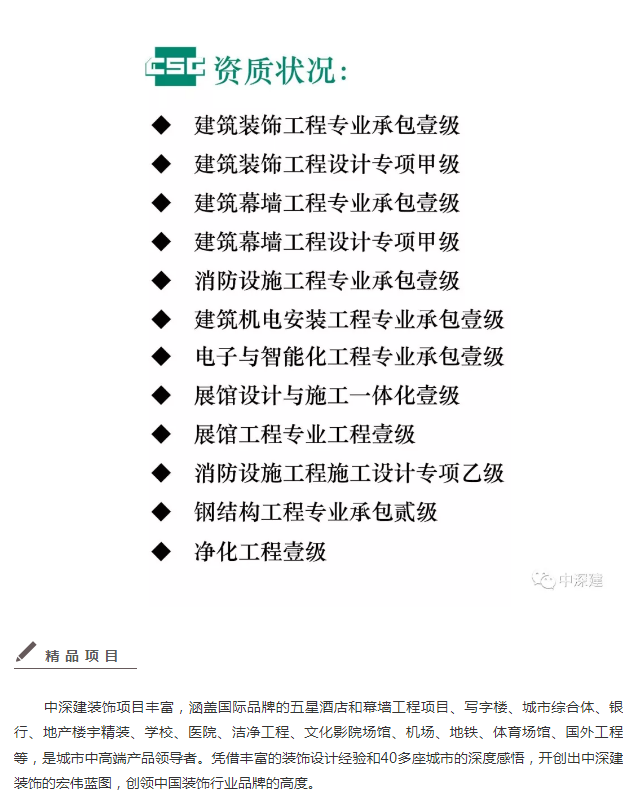 CSC 资质状况:

◆ 建筑装饰工程专业承包壹级
◆ 建筑装饰工程设计专项甲级
◆ 建筑幕墙工程专业承包壹级
◆ 建筑幕墙工程设计专项甲级
◆ 消防设施工程专业承包壹级
◆ 建筑机电安装工程专业承包壹级
◆ 电子与智能化工程专业承包壹级
◆ 展馆设计与施工一体化壹级
◆ 展馆工程专业工程壹级
◆ 消防设施工程施工设计专项乙级
◆ 钢结构工程专业承包贰级
◆ 净化工程壹级

中深建

精品项目

中深建装饰项目丰富，涵盖国际品牌的五星酒店和幕墙工程项目、写字楼、城市综合体、银行、地产楼宇精装、学校、医院、洁净工程、文化影院场馆、机场、地铁、体育场馆、国外工程等，是城市中高端产品领导者。凭借丰富的装饰设计经验和40多座城市的深度感悟，开创出中深建装饰的宏伟蓝图，创领中国装饰行业品牌的高度。